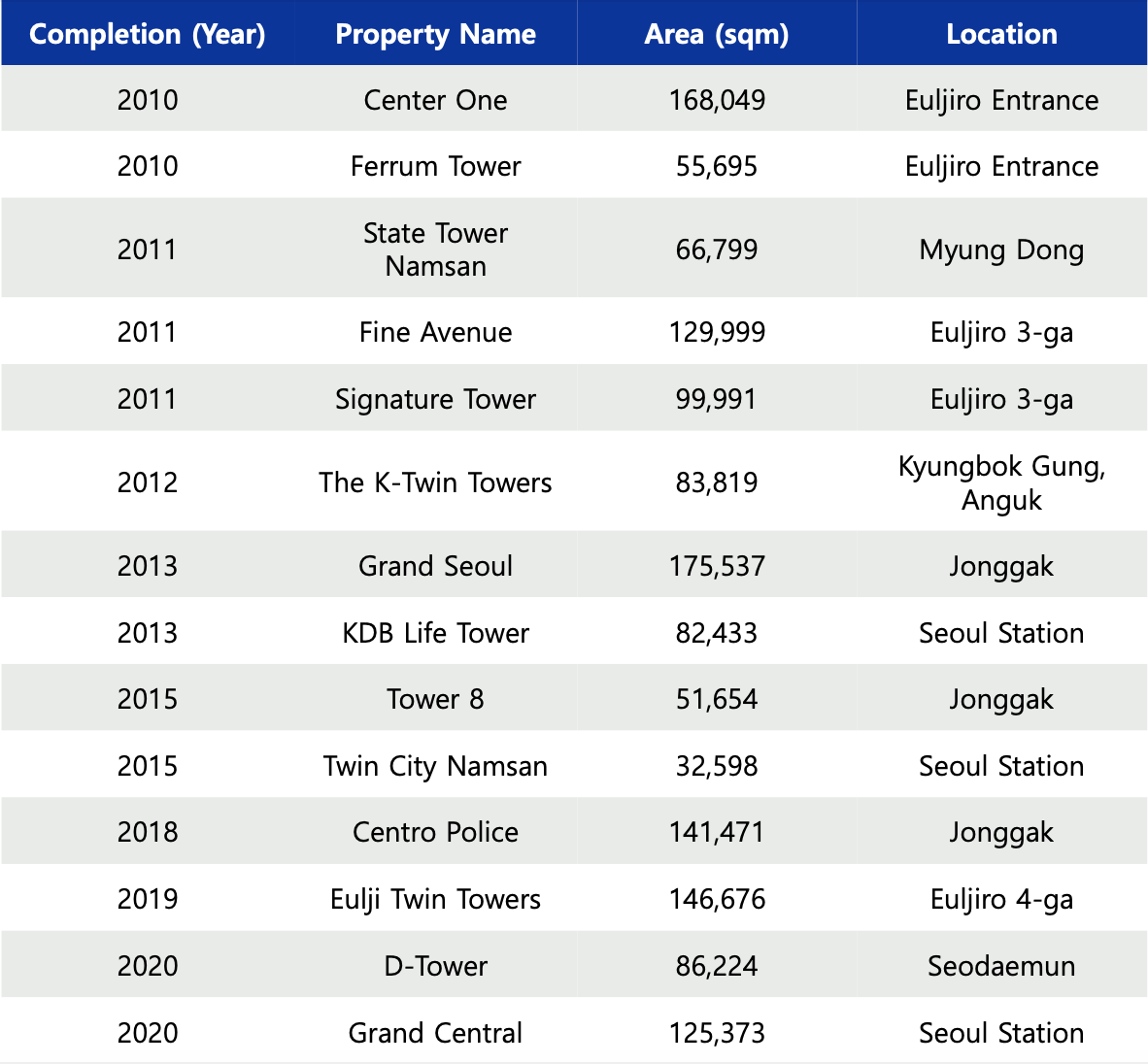 | Completion (Year) | Property Name | Area (sqm) | Location |
|---|---|---|---|
| 2010 | Center One | 168,049 | Euljiro Entrance |
| 2010 | Ferrum Tower | 55,695 | Euljiro Entrance |
| 2011 | State Tower Namsan | 66,799 | Myung Dong |
| 2011 | Fine Avenue | 129,999 | Euljiro 3-ga |
| 2011 | Signature Tower | 99,991 | Euljiro 3-ga |
| 2012 | The K-Twin Towers | 83,819 | Kyungbok Gung, Anguk |
| 2013 | Grand Seoul | 175,537 | Jonggak |
| 2013 | KDB Life Tower | 82,433 | Seoul Station |
| 2015 | Tower 8 | 51,654 | Jonggak |
| 2015 | Twin City Namsan | 32,598 | Seoul Station |
| 2018 | Centro Police | 141,471 | Jonggak |
| 2019 | Eulji Twin Towers | 146,676 | Euljiro 4-ga |
| 2020 | D-Tower | 86,224 | Seodaemun |
| 2020 | Grand Central | 125,373 | Seoul Station |